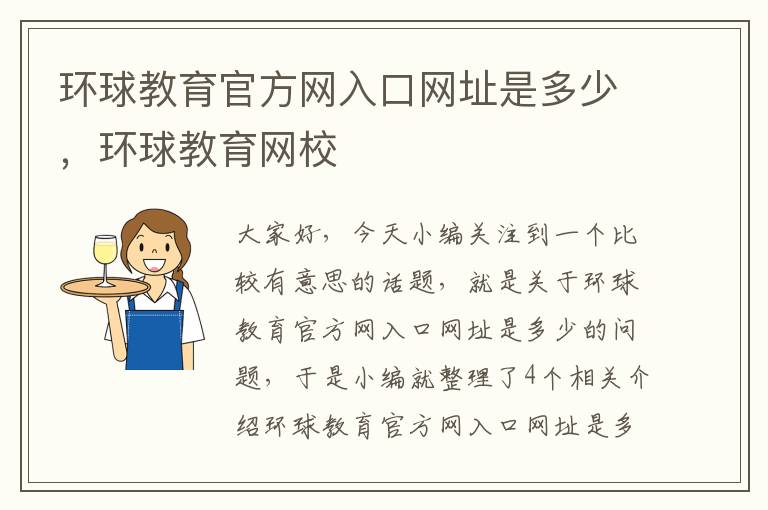 环球教育官方网入口网址是多少，环球教育网校

大家好，今天小编关注到一个比较有意思的话题，就是关于环球教育官方网入口网址是多少的问题，于是小编就整理了4个相关介绍环球教育官方网入口网址是多